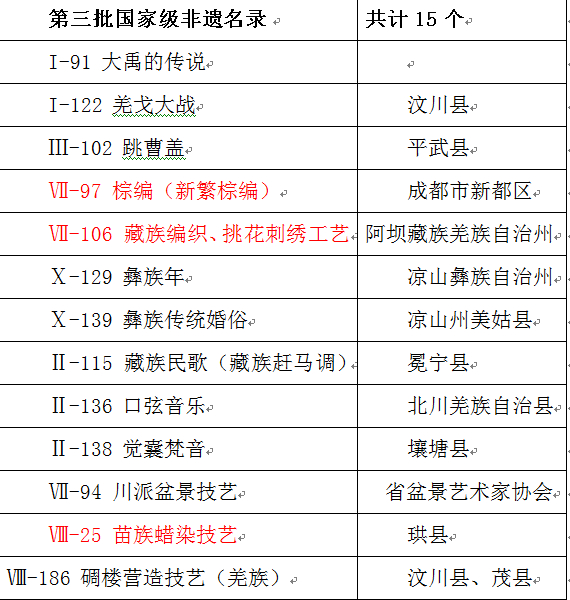 | 第三批国家级非遗名录 | 共计 15 个 |
|---|---|
| I-91 大禹的传说 | |
| I-122 羌戈大战 | 汶川县 |
| III-102 跳曹盖 | 平武县 |
| VII-97 棕编（新繁棕编） | 成都市新都区 |
| VII-106 藏族编织、挑花刺绣工艺 | 阿坝藏族羌族自治州 |
| X-129 彝族年 | 凉山彝族自治州 |
| X-139 彝族传统婚俗 | 凉山州美姑县 |
| II-115 藏族民歌（藏族赶马调） | 冕宁县 |
| II-136 口弦音乐 | 北川羌族自治县 |
| II-138 觉囊梵音 | 壤塘县 |
| VII-94 川派盆景技艺 | 省盆景艺术家协会 |
| VIII-25 苗族蜡染技艺 | 珙县 |
| VIII-186 碉楼营造技艺（羌族） | 汶川县、茂县 |